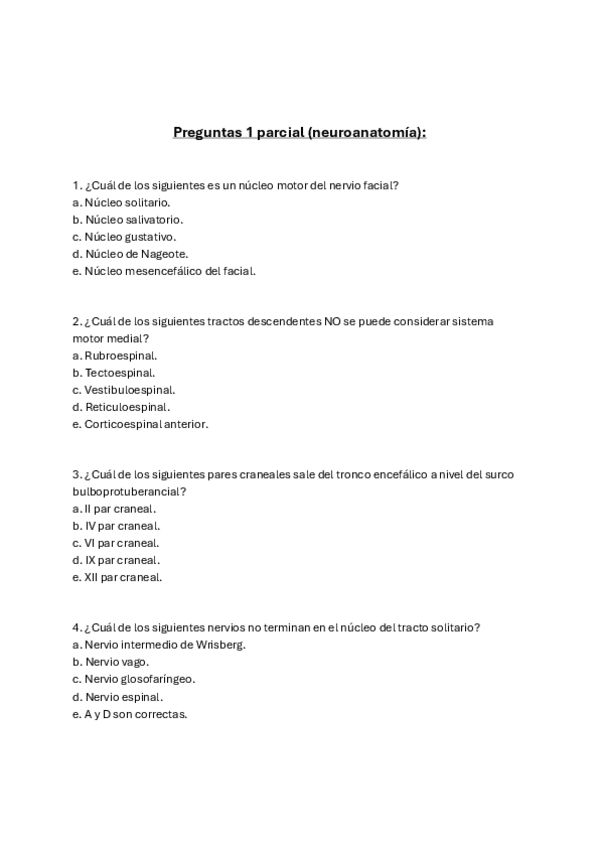 Preguntas 1 parcial (neuroanatomía):

1. ¿Cuál de los siguientes es un núcleo motor del nervio facial?
a. Núcleo solitario.
b. Núcleo salivatorio.
c. Núcleo gustativo.
d. Núcleo de Nageote.
e. Núcleo mesencefálico del facial.

2. ¿Cuál de los siguientes tractos descendentes NO se puede considerar sistema motor medial?
a. Rubroespinal.
b. Tectoespinal.
c. Vestibuloespinal.
d. Reticuloespinal.
e. Corticoespinal anterior.

3. ¿Cuál de los siguientes pares craneales sale del tronco encefálico a nivel del surco bulboprotuberancial?
a. II par craneal.
b. IV par craneal.
c. VI par craneal.
d. IX par craneal.
e. XII par craneal.

4. ¿Cuál de los siguientes nervios no terminan en el núcleo del tracto solitario?
a. Nervio intermedio de Wrisberg.
b. Nervio vago.
c. Nervio glosofaríngeo.
d. Nervio espinal.
e. A y D son correctas.